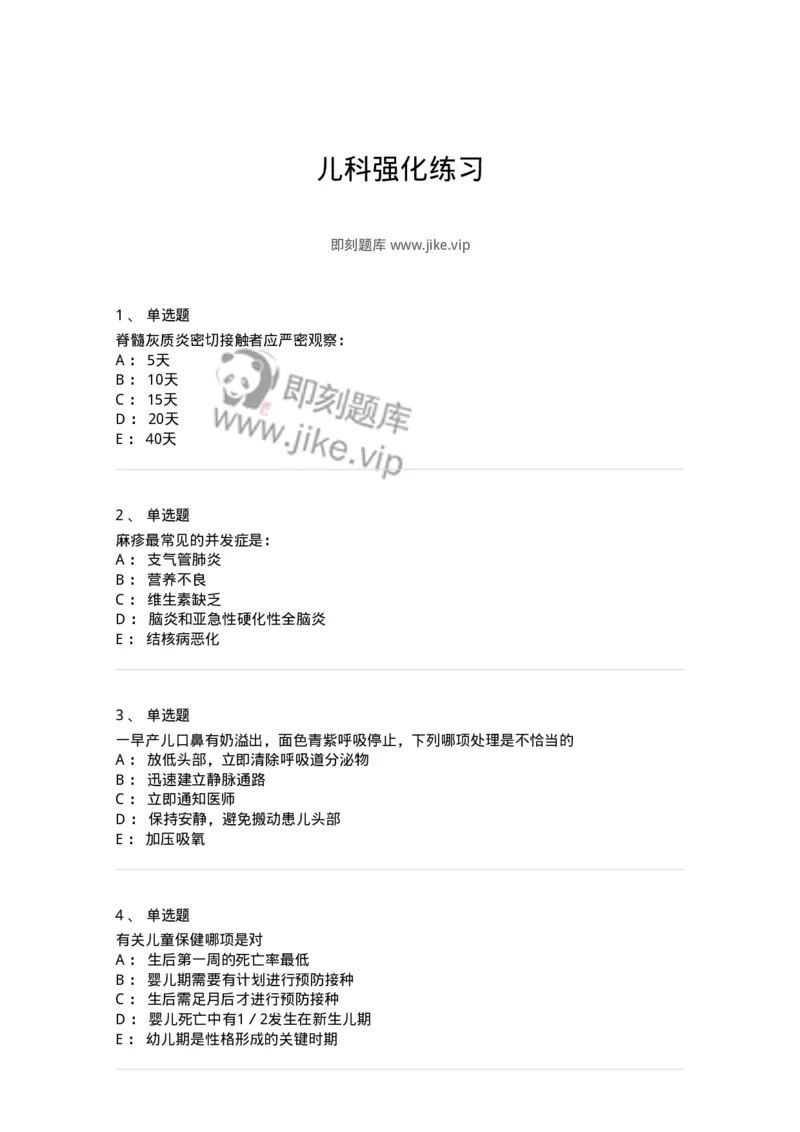 儿科强化练习

即刻题库 www.jike.vip

1、 单选题
脊髓灰质炎密切接触者应严密观察：
A： 5天
B： 10天
C： 15天
D： 20天
E： 40天

即刻题库
www.jike.vip

2、 单选题
麻疹最常见的并发症是：
A： 支气管肺炎
B： 营养不良
C： 维生素缺乏
D： 脑炎和亚急性硬化性全脑炎
E： 结核病恶化

3、 单选题
一早产儿口鼻有奶溢出，面色青紫呼吸停止，下列哪项处理是不恰当的
A： 放低头部，立即清除呼吸道分泌物
B： 迅速建立静脉通路
C： 立即通知医师
D： 保持安静，避免搬动患儿头部
E： 加压吸氧

4、 单选题
有关儿童保健哪项是对
A： 生后第一周的死亡率最低
B： 婴儿期需要有计划进行预防接种
C： 生后需足月后才进行预防接种
D： 婴儿死亡中有1／2发生在新生儿期
E： 幼儿期是性格形成的关键时期